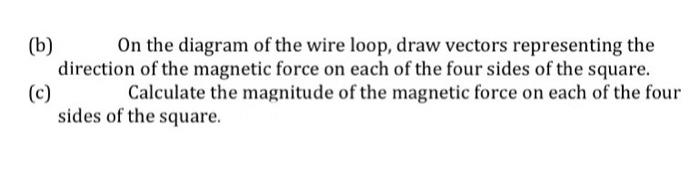 (b) On the diagram of the wire loop, draw vectors representing the direction of the magnetic force on each of the four sides of the square.

(c) Calculate the magnitude of the magnetic force on each of the four sides of the square.